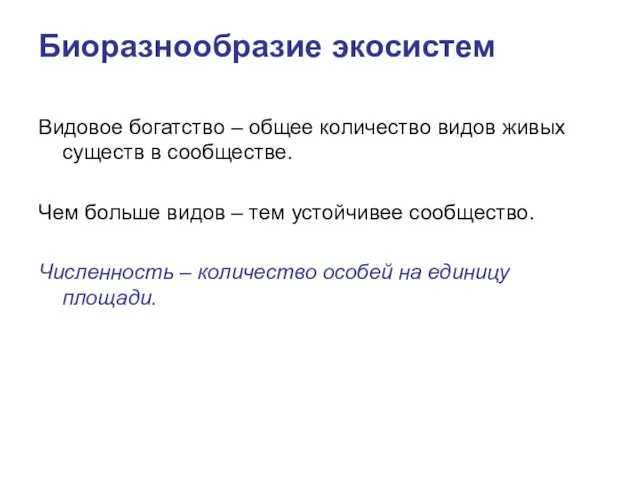 Биоразнообразие экосистем

Видовое богатство – общее количество видов живых существ в сообществе.

Чем больше видов – тем устойчивее сообщество.

Численность – количество особей на единицу площади.